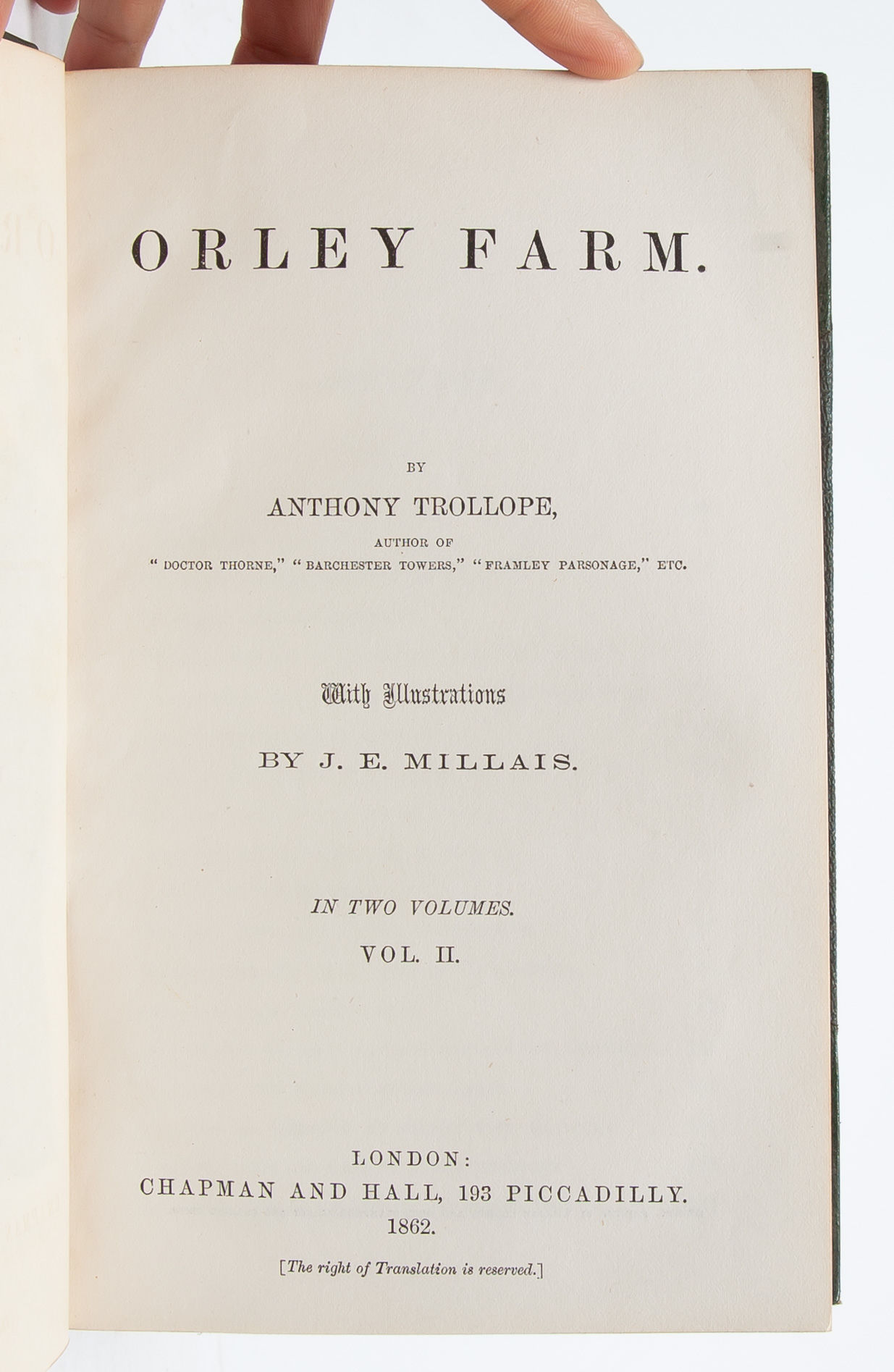 ORLEY FARM.

BY

ANTHONY TROLLOPE,

AUTHOR OF

"DOCTOR THORNE," "BARCHESTER TOWERS," "FRAMLEY PARSONAGE," ETC.

With Illustrations

BY J. E. MILLAIS.

IN TWO VOLUMES.

VOL. II.

LONDON:
CHAPMAN AND HALL, 193 PICCADILLY.
1862.

[The right of Translation is reserved.]